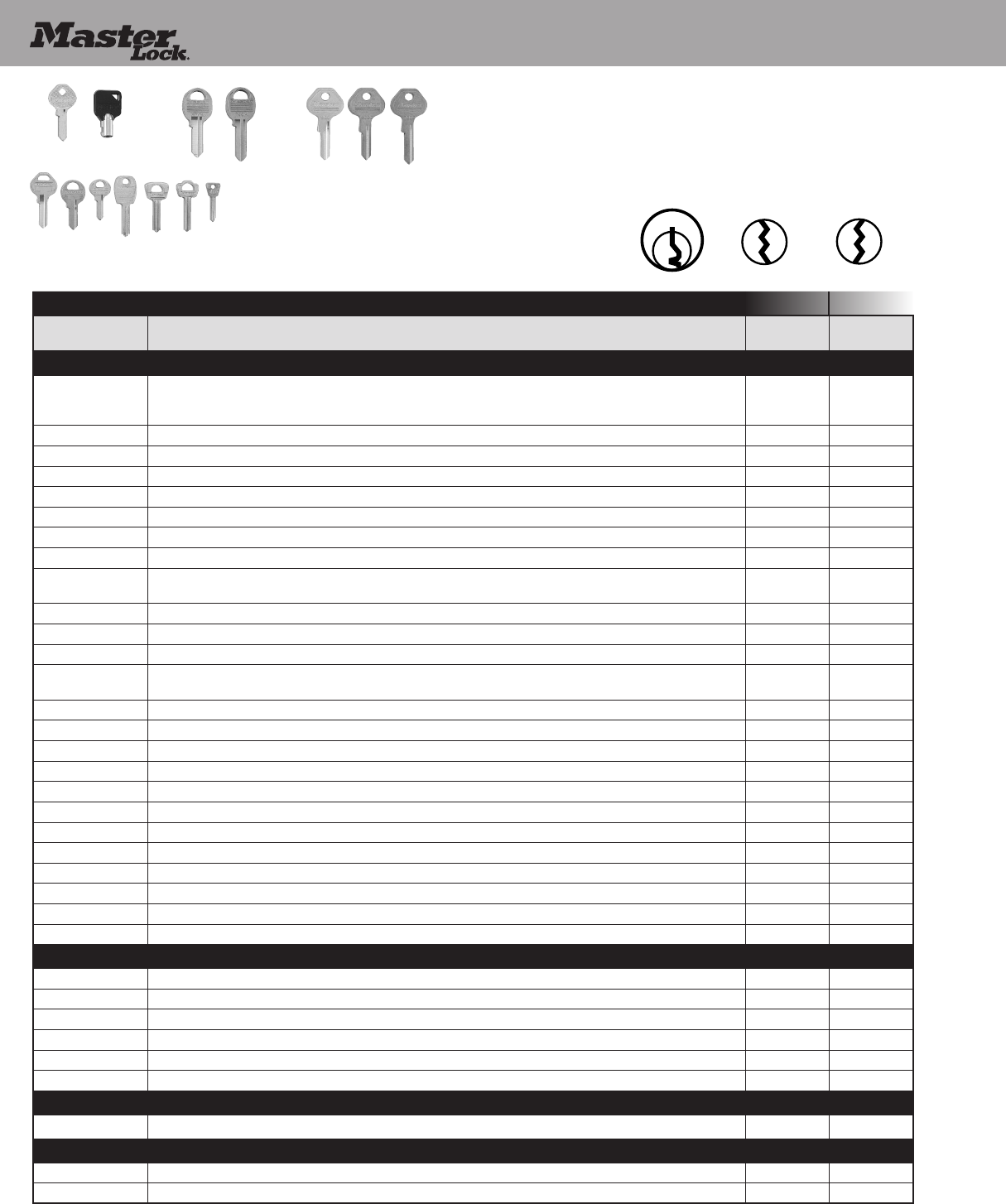 Master Lock.